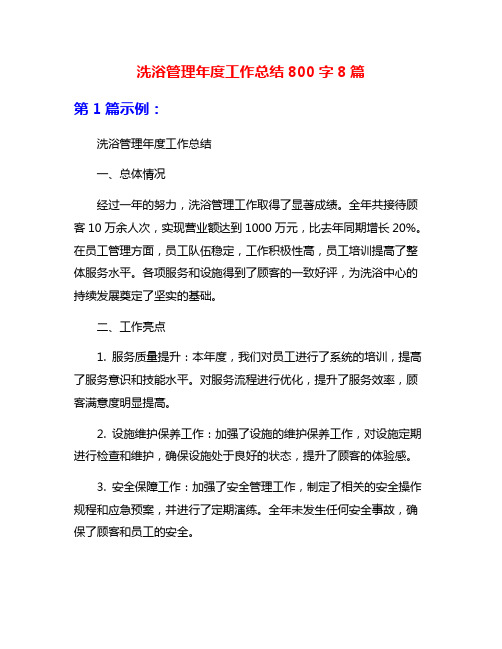 洗浴管理年度工作总结 800 字 8 篇

第 1 篇示例：

洗浴管理年度工作总结

一、总体情况

经过一年的努力，洗浴管理工作取得了显著成绩。全年共接待顾客 10 万余人次，实现营业额达到 1000 万元，比去年同期增长 20%。在员工管理方面，员工队伍稳定，工作积极性高，员工培训提高了整体服务水平。各项服务和设施得到了顾客的一致好评，为洗浴中心的持续发展奠定了坚实的基础。

二、工作亮点

1. 服务质量提升：本年度，我们对员工进行了系统的培训，提高了服务意识和技能水平。对服务流程进行优化，提升了服务效率，顾客满意度明显提高。

2. 设施维护保养工作：加强了设施的维护保养工作，对设施定期进行检查和维护，确保设施处于良好的状态，提升了顾客的体验感。

3. 安全保障工作：加强了安全管理工作，制定了相关的安全操作规程和应急预案，并进行了定期演练。全年未发生任何安全事故，确保了顾客和员工的安全。